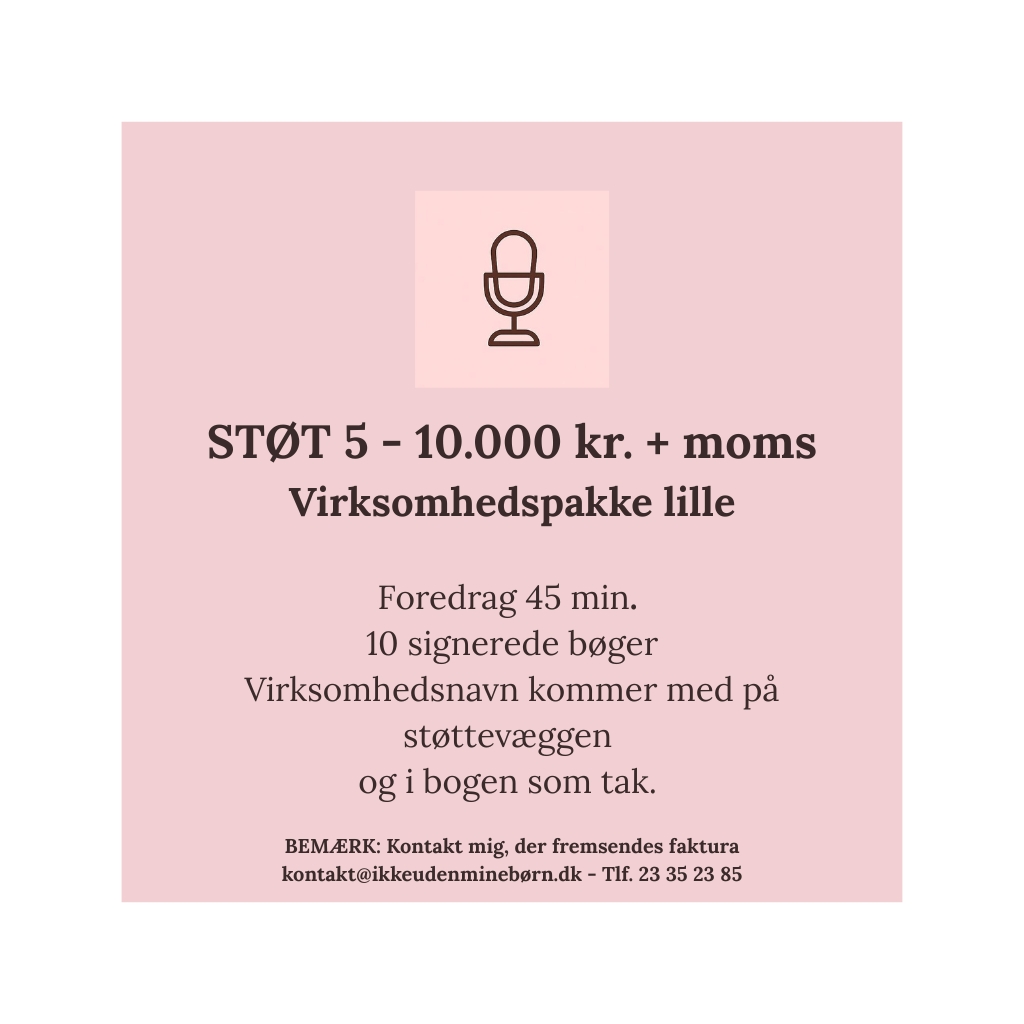 STØT 5 - 10.000 kr. + moms
Virksomhedspakke lille

Foredrag 45 min.
10 signerede bøger
Virksomhedsnavn kommer med på støttevæggen
og i bogen som tak.

BEMÆRK: Kontakt mig, der fremsendes faktura
kontakt@ikkeudenminebørn.dk - Tlf. 23 35 23 85